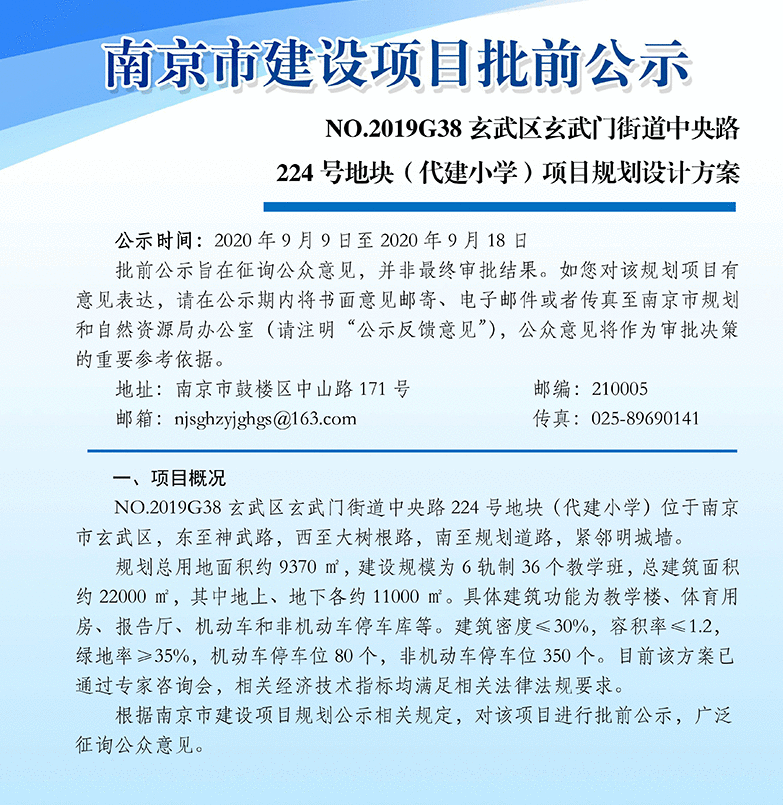 南京市建设项目批前公示

NO.2019G38 玄武区玄武门街道中央路 224 号地块（代建小学）项目规划设计方案

公示时间：2020 年 9 月 9 日至 2020 年 9 月 18 日

批前公示旨在征询公众意见，并非最终审批结果。如您对该规划项目有意见表达，请在公示期内将书面意见邮寄、电子邮件或者传真至南京市规划和自然资源局办公室（请注明“公示反馈意见”），公众意见将作为审批决策的重要参考依据。

地址：南京市鼓楼区中山路 171 号　　邮编：210005

邮箱：njsghzyjghgs@163.com　　传真：025-89690141

一、项目概况

NO.2019G38 玄武区玄武门街道中央路 224 号地块（代建小学）位于南京市玄武区，东至神武路，西至大树根路，南至规划道路，紧邻明城墙。

规划总用地面积约 9370 ㎡，建设规模为 6 轨制 36 个教学班，总建筑面积约 22000 ㎡，其中地上、地下各约 11000 ㎡。具体建筑功能为教学楼、体育用房、报告厅、机动车和非机动车停车库等。建筑密度≤30%，容积率≤1.2，绿地率≥35%，机动车停车位 80 个，非机动车停车位 350 个。目前该方案已通过专家咨询会，相关经济技术指标均满足相关法律法规要求。

根据南京市建设项目规划公示相关规定，对该项目进行批前公示，广泛征询公众意见。